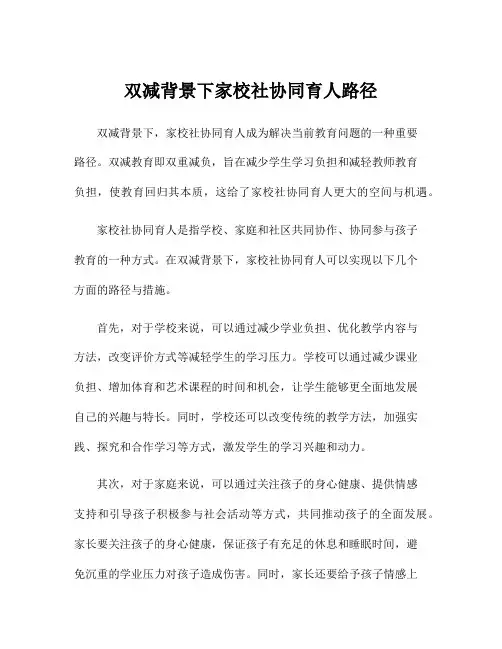 双减背景下家校社协同育人路径

双减背景下，家校社协同育人成为解决当前教育问题的一种重要路径。双减教育即双重减负，旨在减少学生学习负担和减轻教师教育负担，使教育回归其本质，这给了家校社协同育人更大的空间与机遇。

家校社协同育人是指学校、家庭和社区共同协作、协同参与孩子教育的一种方式。在双减背景下，家校社协同育人可以实现以下几个方面的路径与措施。

首先，对于学校来说，可以通过减少学业负担、优化教学内容与方法，改变评价方式等减轻学生的学习压力。学校可以通过减少课业负担、增加体育和艺术课程的时间和机会，让学生能够更全面地发展自己的兴趣与特长。同时，学校还可以改变传统的教学方法，加强实践、探究和合作学习等方式，激发学生的学习兴趣和动力。

其次，对于家庭来说，可以通过关注孩子的身心健康、提供情感支持和引导孩子积极参与社会活动等方式，共同推动孩子的全面发展。家长要关注孩子的身心健康，保证孩子有充足的休息和睡眠时间，避免沉重的学业压力对孩子造成伤害。同时，家长还要给予孩子情感上